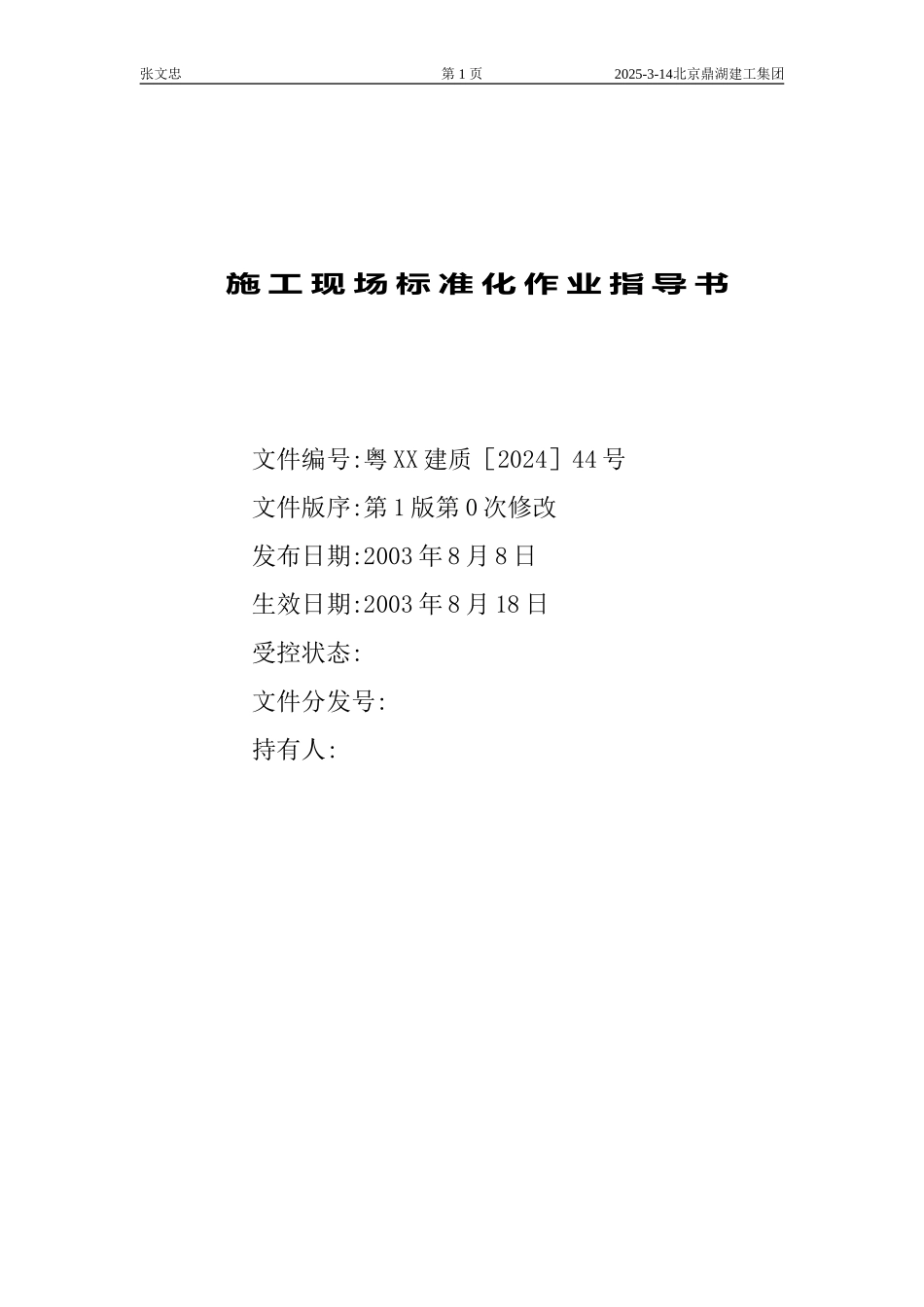 张文忠　第 1 页　2025-3-14北京鼎湖建工集团

施工现场标准化作业指导书

文件编号:粤XX建质［2024］44号

文件版序:第1版第0次修改

发布日期:2003年8月8日

生效日期:2003年8月18日

受控状态:

文件分发号:

持有人: